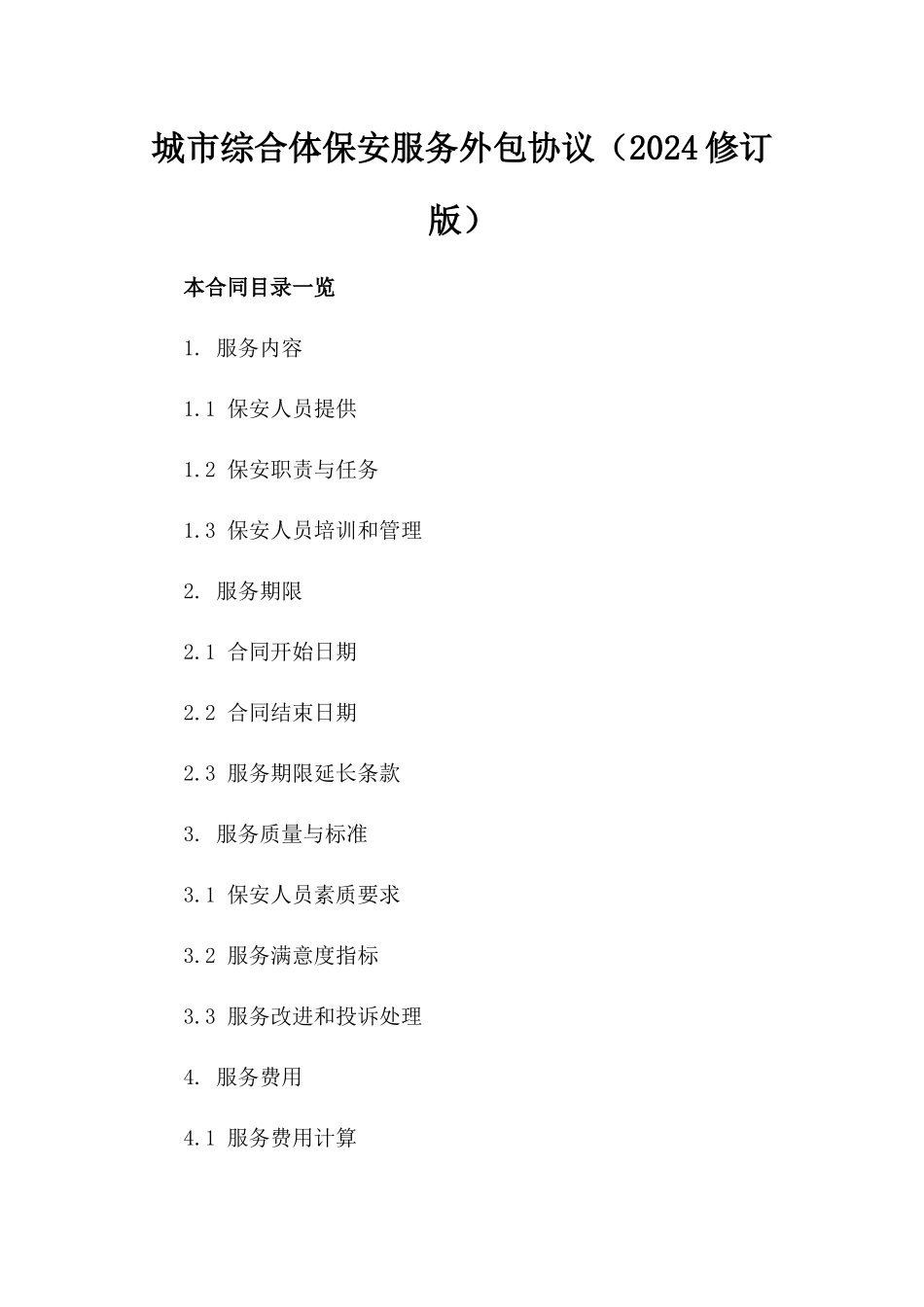 城市综合体保安服务外包协议（2024修订版）

本合同目录一览

1. 服务内容

1.1 保安人员提供

1.2 保安职责与任务

1.3 保安人员培训和管理

2. 服务期限

2.1 合同开始日期

2.2 合同结束日期

2.3 服务期限延长条款

3. 服务质量与标准

3.1 保安人员素质要求

3.2 服务满意度指标

3.3 服务改进和投诉处理

4. 服务费用

4.1 服务费用计算